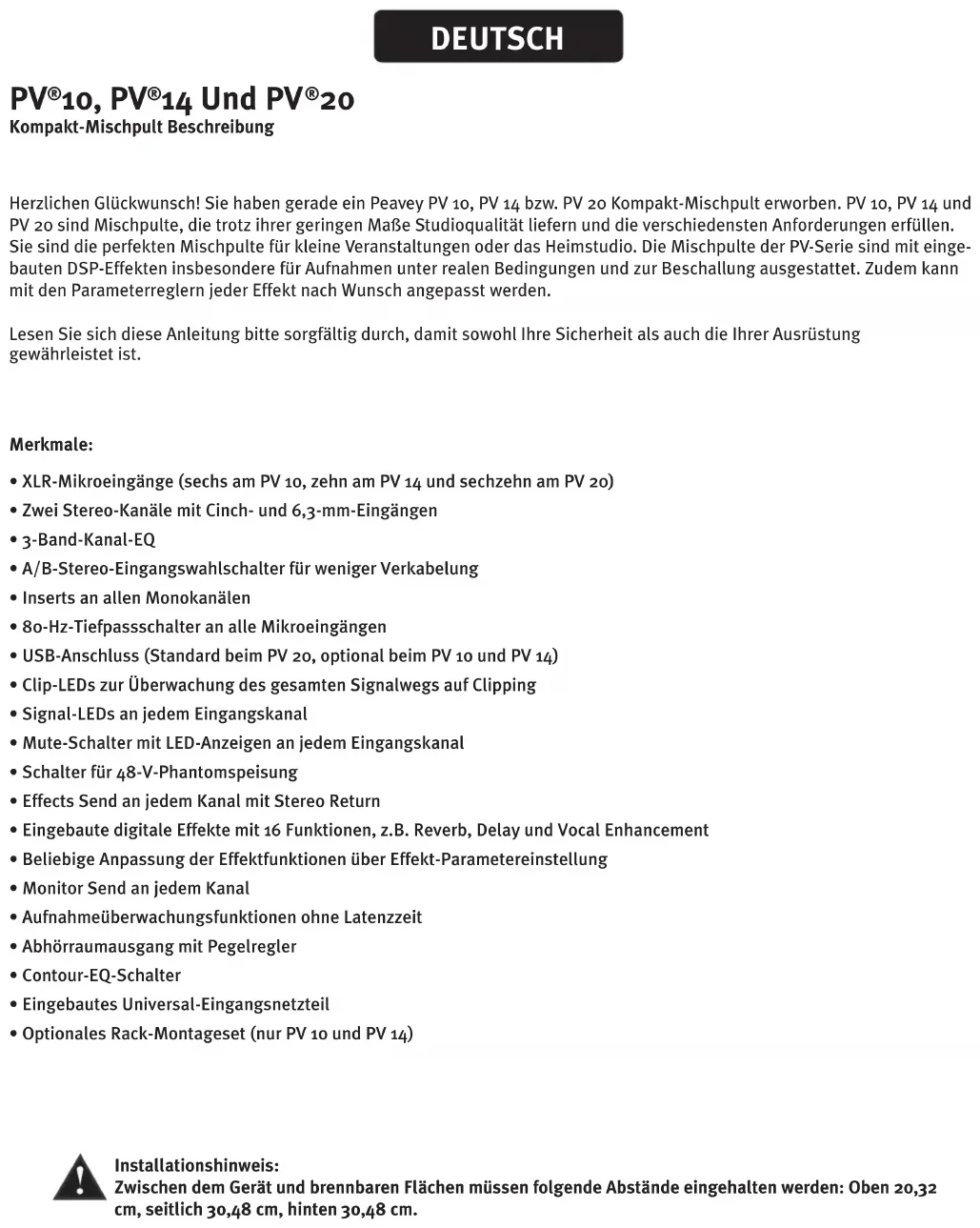 DEUTSCH

PV®10, PV®14 Und PV®20
Kompakt-Mischpult Beschreibung

Herzlichen Glückwunsch! Sie haben gerade ein Peavey PV 10, PV 14 bzw. PV 20 Kompakt-Mischpult erworben. PV 10, PV 14 und PV 20 sind Mischpulte, die trotz ihrer geringen Maße Studioqualität liefern und die verschiedensten Anforderungen erfüllen. Sie sind die perfekten Mischpulte für kleine Veranstaltungen oder das Heimstudio. Die Mischpulte der PV-Serie sind mit eingebauten DSP-Effekten insbesondere für Aufnahmen unter realen Bedingungen und zur Beschallung ausgestattet. Zudem kann mit den Parameterreglern jeder Effekt nach Wunsch angepasst werden.

Lesen Sie sich diese Anleitung bitte sorgfältig durch, damit sowohl Ihre Sicherheit als auch die Ihrer Ausrüstung gewährleistet ist.

Merkmale:

• XLR-Mikroeingänge (sechs am PV 10, zehn am PV 14 und sechzehn am PV 20)
• Zwei Stereo-Kanäle mit Cinch- und 6,3-mm-Eingängen
• 3-Band-Kanal-EQ
• A/B-Stereo-Eingangswahlschalter für weniger Verkabelung
• Inserts an allen Monokanälen
• 80-Hz-Tiefpassschalter an alle Mikroeingängen
• USB-Anschluss (Standard beim PV 20, optional beim PV 10 und PV 14)
• Clip-LEDs zur Überwachung des gesamten Signalwegs auf Clipping
• Signal-LEDs an jedem Eingangskanal
• Mute-Schalter mit LED-Anzeigen an jedem Eingangskanal
• Schalter für 48-V-Phantomspeisung
• Effects Send an jedem Kanal mit Stereo Return
• Eingebaute digitale Effekte mit 16 Funktionen, z.B. Reverb, Delay und Vocal Enhancement
• Beliebige Anpassung der Effektfunktionen über Effekt-Parametereinstellung
• Monitor Send an jedem Kanal
• Aufnahmeüberwachungsfunktionen ohne Latenzzeit
• Abhörraumausgang mit Pegelregler
• Contour-EQ-Schalter
• Eingebautes Universal-Eingangsnetzteil
• Optionales Rack-Montageset (nur PV 10 und PV 14)

Installationshinweis:
Zwischen dem Gerät und brennbaren Flächen müssen folgende Abstände eingehalten werden: Oben 20,32 cm, seitlich 30,48 cm, hinten 30,48 cm.